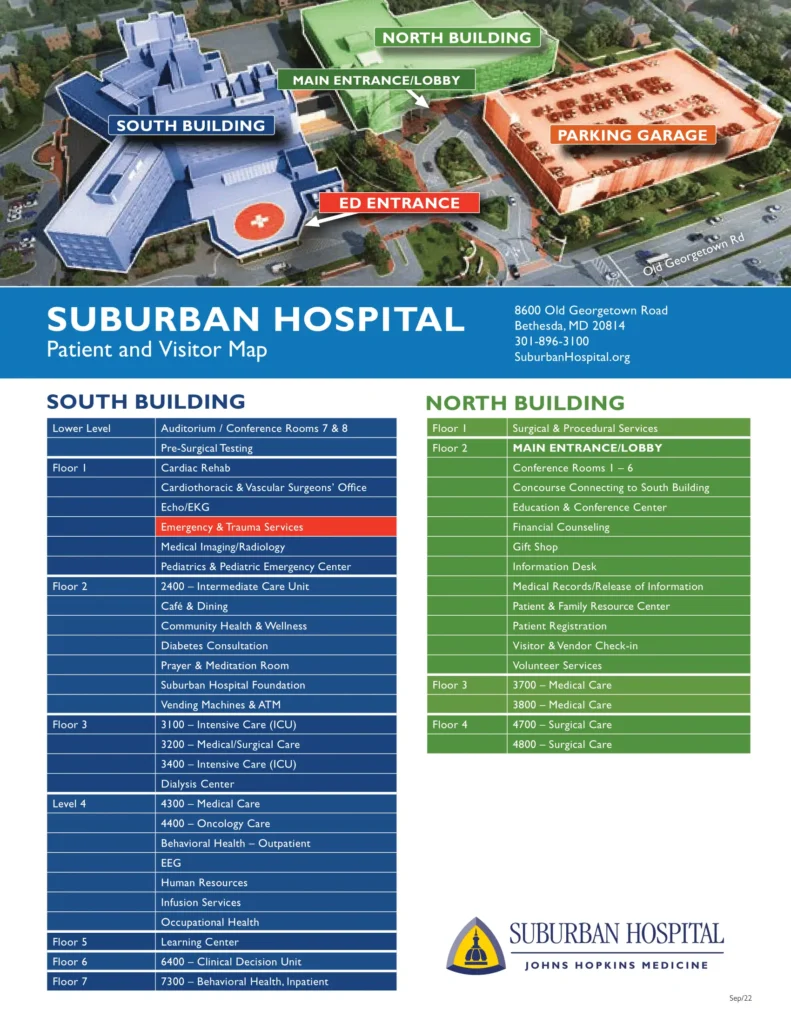 NORTH BUILDING
MAIN ENTRANCE/LOBBY
SOUTH BUILDING
PARKING GARAGE
ED ENTRANCE
Old Georgetown Rd

SUBURBAN HOSPITAL
Patient and Visitor Map

8600 Old Georgetown Road
Bethesda, MD 20814
301-896-3100
SuburbanHospital.org

SOUTH BUILDING

| | |
|---|---|
| Lower Level | Auditorium / Conference Rooms 7 & 8 |
| | Pre-Surgical Testing |
| Floor 1 | Cardiac Rehab |
| | Cardiothoracic & Vascular Surgeons' Office |
| | Echo/EKG |
| | Emergency & Trauma Services |
| | Medical Imaging/Radiology |
| | Pediatrics & Pediatric Emergency Center |
| Floor 2 | 2400 – Intermediate Care Unit |
| | Café & Dining |
| | Community Health & Wellness |
| | Diabetes Consultation |
| | Prayer & Meditation Room |
| | Suburban Hospital Foundation |
| | Vending Machines & ATM |
| Floor 3 | 3100 – Intensive Care (ICU) |
| | 3200 – Medical/Surgical Care |
| | 3400 – Intensive Care (ICU) |
| | Dialysis Center |
| Level 4 | 4300 – Medical Care |
| | 4400 – Oncology Care |
| | Behavioral Health – Outpatient |
| | EEG |
| | Human Resources |
| | Infusion Services |
| | Occupational Health |
| Floor 5 | Learning Center |
| Floor 6 | 6400 – Clinical Decision Unit |
| Floor 7 | 7300 – Behavioral Health, Inpatient |

NORTH BUILDING

| | |
|---|---|
| Floor 1 | Surgical & Procedural Services |
| Floor 2 | MAIN ENTRANCE/LOBBY |
| | Conference Rooms 1 – 6 |
| | Concourse Connecting to South Building |
| | Education & Conference Center |
| | Financial Counseling |
| | Gift Shop |
| | Information Desk |
| | Medical Records/Release of Information |
| | Patient & Family Resource Center |
| | Patient Registration |
| | Visitor & Vendor Check-in |
| | Volunteer Services |
| Floor 3 | 3700 – Medical Care |
| | 3800 – Medical Care |
| Floor 4 | 4700 – Surgical Care |
| | 4800 – Surgical Care |

SUBURBAN HOSPITAL
JOHNS HOPKINS MEDICINE

Sep/22